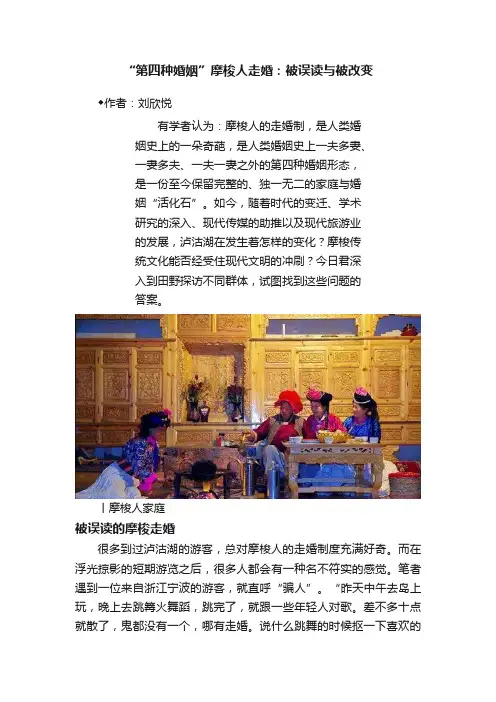 “第四种婚姻”摩梭人走婚：被误读与被改变

◆作者：刘欣悦

有学者认为：摩梭人的走婚制，是人类婚姻史上的一朵奇葩，是人类婚姻史上一夫多妻、一妻多夫、一夫一妻之外的第四种婚姻形态，是一份至今保留完整的、独一无二的家庭与婚姻“活化石”。如今，随着时代的变迁、学术研究的深入、现代传媒的助推以及现代旅游业的发展，泸沽湖在发生着怎样的变化？摩梭传统文化能否经受住现代文明的冲刷？今日君深入到田野探访不同群体，试图找到这些问题的答案。

丨摩梭人家庭

被误读的摩梭走婚

很多到过泸沽湖的游客，总对摩梭人的走婚制度充满好奇。而在浮光掠影的短期游览之后，很多人都会有一种名不符实的感觉。笔者遇到一位来自浙江宁波的游客，就直呼“骗人”。“昨天中午去岛上玩，晚上去跳篝火舞蹈，跳完了，就跟一些年轻人对歌。差不多十点就散了，鬼都没有一个，哪有走婚。说什么跳舞的时候抠一下喜欢的